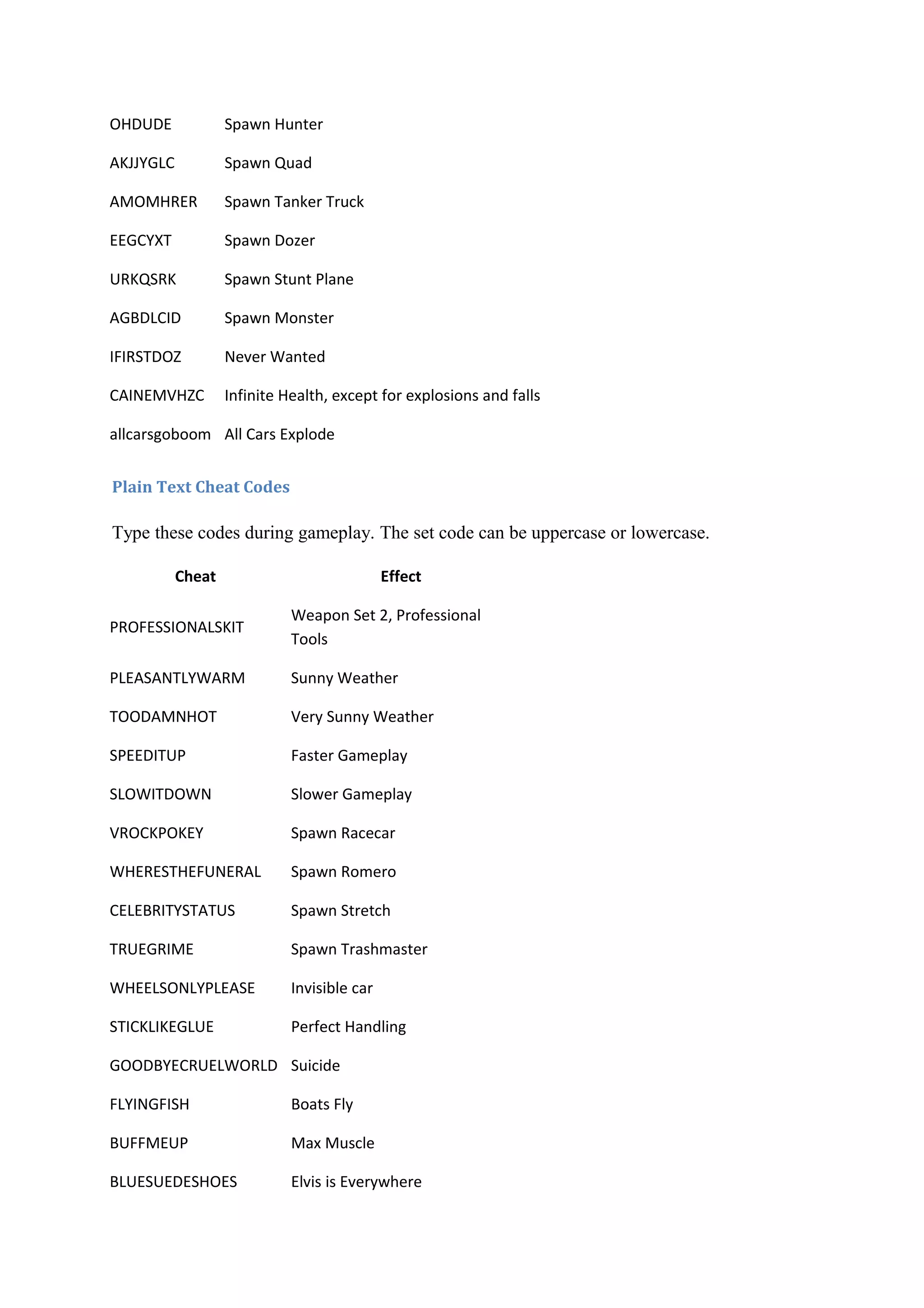 | | |
|---|---|
| OHDUDE | Spawn Hunter |
| AKJJYGLC | Spawn Quad |
| AMOMHRER | Spawn Tanker Truck |
| EEGCYXT | Spawn Dozer |
| URKQSRK | Spawn Stunt Plane |
| AGBDLCID | Spawn Monster |
| IFIRSTDOZ | Never Wanted |
| CAINEMVHZC | Infinite Health, except for explosions and falls |
| allcarsgoboom | All Cars Explode |

Plain Text Cheat Codes

Type these codes during gameplay. The set code can be uppercase or lowercase.

| Cheat | Effect |
|---|---|
| PROFESSIONALSKIT | Weapon Set 2, Professional Tools |
| PLEASANTLYWARM | Sunny Weather |
| TOODAMNHOT | Very Sunny Weather |
| SPEEDITUP | Faster Gameplay |
| SLOWITDOWN | Slower Gameplay |
| VROCKPOKEY | Spawn Racecar |
| WHERESTHEFUNERAL | Spawn Romero |
| CELEBRITYSTATUS | Spawn Stretch |
| TRUEGRIME | Spawn Trashmaster |
| WHEELSONLYPLEASE | Invisible car |
| STICKLIKEGLUE | Perfect Handling |
| GOODBYECRUELWORLD | Suicide |
| FLYINGFISH | Boats Fly |
| BUFFMEUP | Max Muscle |
| BLUESUEDESHOES | Elvis is Everywhere |